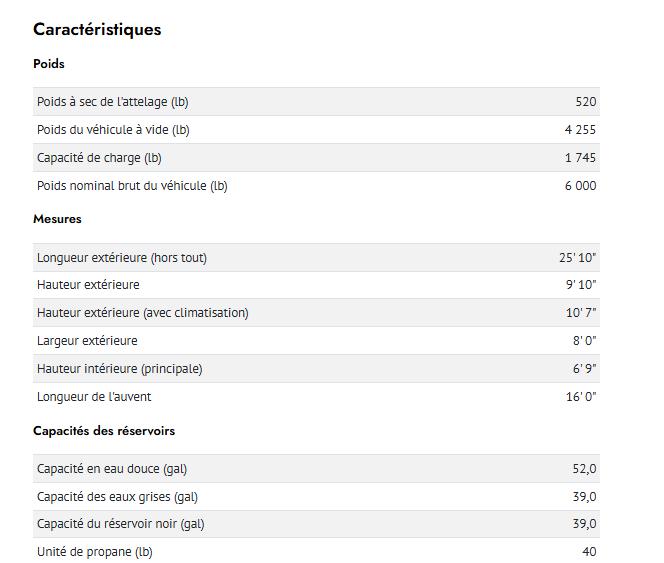 Caractéristiques

Poids

| | |
|---|---|
| Poids à sec de l'attelage (lb) | 520 |
| Poids du véhicule à vide (lb) | 4 255 |
| Capacité de charge (lb) | 1 745 |
| Poids nominal brut du véhicule (lb) | 6 000 |

Mesures

| | |
|---|---|
| Longueur extérieure (hors tout) | 25' 10" |
| Hauteur extérieure | 9' 10" |
| Hauteur extérieure (avec climatisation) | 10' 7" |
| Largeur extérieure | 8' 0" |
| Hauteur intérieure (principale) | 6' 9" |
| Longueur de l'auvent | 16' 0" |

Capacités des réservoirs

| | |
|---|---|
| Capacité en eau douce (gal) | 52,0 |
| Capacité des eaux grises (gal) | 39,0 |
| Capacité du réservoir noir (gal) | 39,0 |
| Unité de propane (lb) | 40 |